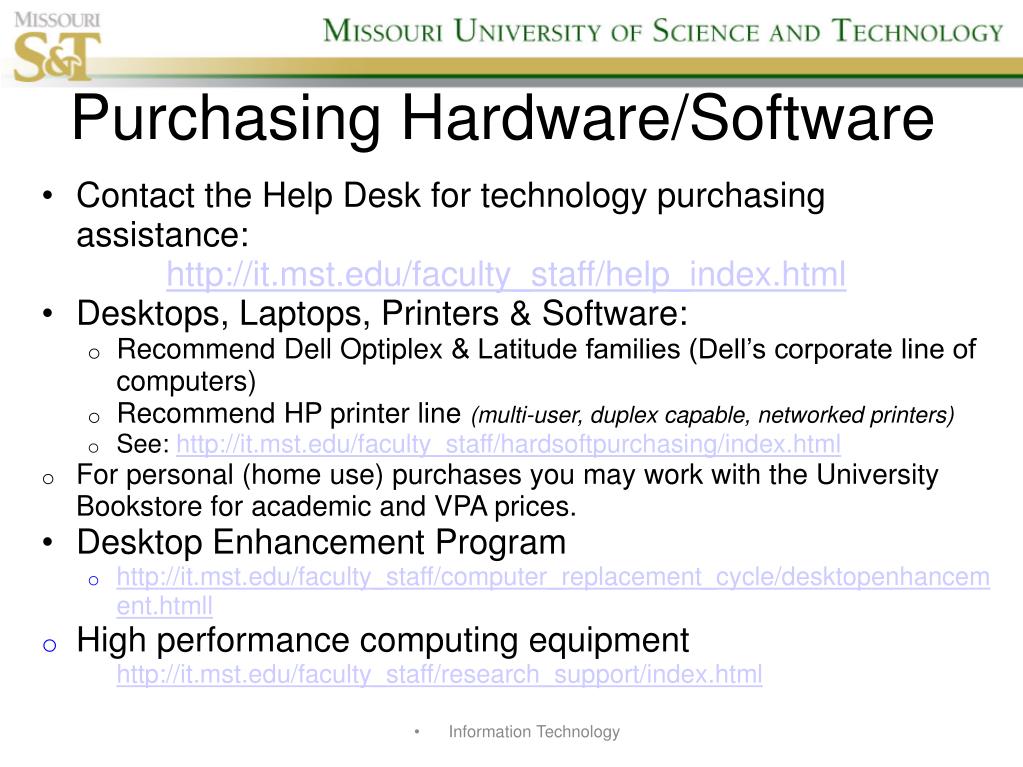 MISSOURI S&T

MISSOURI UNIVERSITY OF SCIENCE AND TECHNOLOGY

Purchasing Hardware/Software

• Contact the Help Desk for technology purchasing assistance:
http://it.mst.edu/faculty_staff/help_index.html

• Desktops, Laptops, Printers & Software:
o Recommend Dell Optiplex & Latitude families (Dell's corporate line of computers)
o Recommend HP printer line (multi-user, duplex capable, networked printers)
o See: http://it.mst.edu/faculty_staff/hardsoftpurchasing/index.html

o For personal (home use) purchases you may work with the University Bookstore for academic and VPA prices.

• Desktop Enhancement Program
o http://it.mst.edu/faculty_staff/computer_replacement_cycle/desktopenhancement.htmll

o High performance computing equipment
http://it.mst.edu/faculty_staff/research_support/index.html

• Information Technology